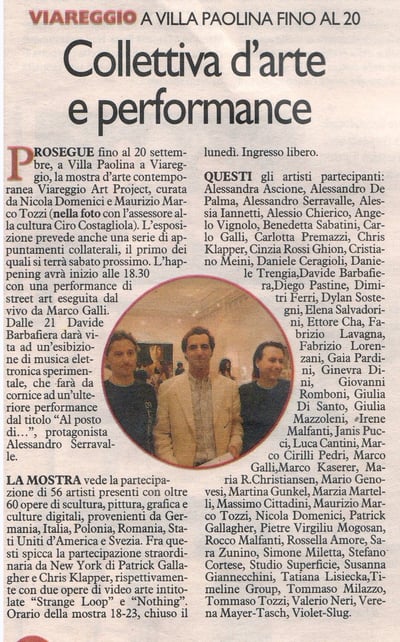 VIAREGGIO A VILLA PAOLINA FINO AL 20

Collettiva d'arte e performance

PROSEGUE fino al 20 settembre, a Villa Paolina a Viareggio, la mostra d'arte contemporanea Viareggio Art Project, curata da Nicola Domenici e Maurizio Marco Tozzi (nella foto con l'assessore alla cultura Ciro Costagliola). L'esposizione prevede anche una serie di appuntamenti collaterali, il primo dei quali si terrà sabato prossimo. L'happening avrà inizio alle 18.30 con una performance di street art eseguita dal vivo da Marco Galli. Dalle 21 Davide Barbafiera darà vita ad un'esibizione di musica elettronica sperimentale, che farà da cornice ad un'ulteriore performance dal titolo "Al posto di...", protagonista Alessandro Serravalle.

LA MOSTRA vede la partecipazione di 56 artisti presenti con oltre 60 opere di scultura, pittura, grafica e culture digitali, provenienti da Germania, Italia, Polonia, Romania, Stati Uniti d'America e Svezia. Fra questi spicca la partecipazione straordinaria da New York di Patrick Gallagher e Chris Klapper, rispettivamente con due opere di video arte intitolate "Strange Loop" e "Nothing". Orario della mostra 18-23, chiuso il lunedì. Ingresso libero.

QUESTI gli artisti partecipanti: Alessandra Ascione, Alessandro De Palma, Alessandro Serravalle, Alessia Iannetti, Alessio Chierico, Angelo Vignolo, Benedetta Sabatini, Carlo Galli, Carlotta Premazzi, Chris Klapper, Cinzia Rossi Ghion, Cristiano Meini, Daniele Ceragioli, Daniele Trengia,Davide Barbafiera,Diego Pastine, Dimitri Ferri, Dylan Sostegni, Elena Salvadorini, Ettore Cha, Fabrizio Lavagna, Fabrizio Lorenzani, Gaia Pardini, Ginevra Dini, Giovanni Romboni, Giulia Di Santo, Giulia Mazzoleni, Irene Malfanti, Janis Pucci, Luca Cantini, Marco Cirilli Pedri, Marco Galli,Marco Kaserer, Maria R.Christiansen, Mario Genovesi, Martina Gunkel, Marzia Martelli, Massimo Cittadini, Maurizio Marco Tozzi, Nicola Domenici, Patrick Gallagher, Pietre Virgiliu Mogosan, Rocco Malfanti, Rossella Amore, Sara Zunino, Simone Miletta, Stefano Cortese, Studio Superficie, Susanna Giannecchini, Tatiana Lisiecka,Timeline Group, Tommaso Milazzo, Tommaso Tozzi, Valerio Neri, Verena Mayer-Tasch, Violet-Slug.